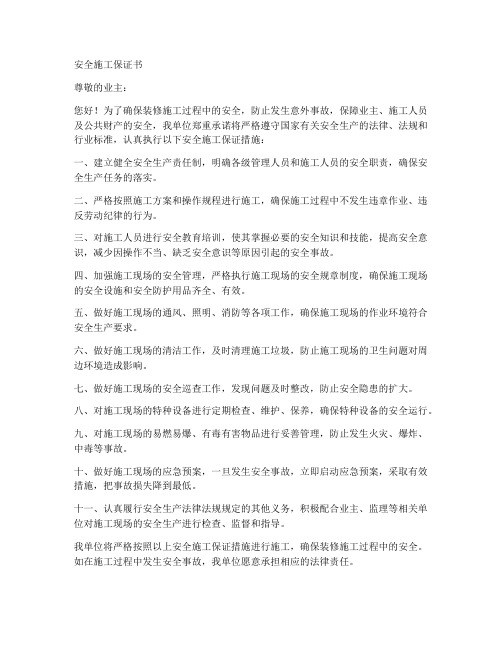 安全施工保证书

尊敬的业主：

您好！为了确保装修施工过程中的安全，防止发生意外事故，保障业主、施工人员及公共财产的安全，我单位郑重承诺将严格遵守国家有关安全生产的法律、法规和行业标准，认真执行以下安全施工保证措施：

一、建立健全安全生产责任制，明确各级管理人员和施工人员的安全职责，确保安全生产任务的落实。

二、严格按照施工方案和操作规程进行施工，确保施工过程中不发生违章作业、违反劳动纪律的行为。

三、对施工人员进行安全教育培训，使其掌握必要的安全知识和技能，提高安全意识，减少因操作不当、缺乏安全意识等原因引起的安全事故。

四、加强施工现场的安全管理，严格执行施工现场的安全规章制度，确保施工现场的安全设施和安全防护用品齐全、有效。

五、做好施工现场的通风、照明、消防等各项工作，确保施工现场的作业环境符合安全生产要求。

六、做好施工现场的清洁工作，及时清理施工垃圾，防止施工现场的卫生问题对周边环境造成影响。

七、做好施工现场的安全巡查工作，发现问题及时整改，防止安全隐患的扩大。

八、对施工现场的特种设备进行定期检查、维护、保养，确保特种设备的安全运行。

九、对施工现场的易燃易爆、有毒有害物品进行妥善管理，防止发生火灾、爆炸、中毒等事故。

十、做好施工现场的应急预案，一旦发生安全事故，立即启动应急预案，采取有效措施，把事故损失降到最低。

十一、认真履行安全生产法律法规规定的其他义务，积极配合业主、监理等相关单位对施工现场的安全生产进行检查、监督和指导。

我单位将严格按照以上安全施工保证措施进行施工，确保装修施工过程中的安全。如在施工过程中发生安全事故，我单位愿意承担相应的法律责任。